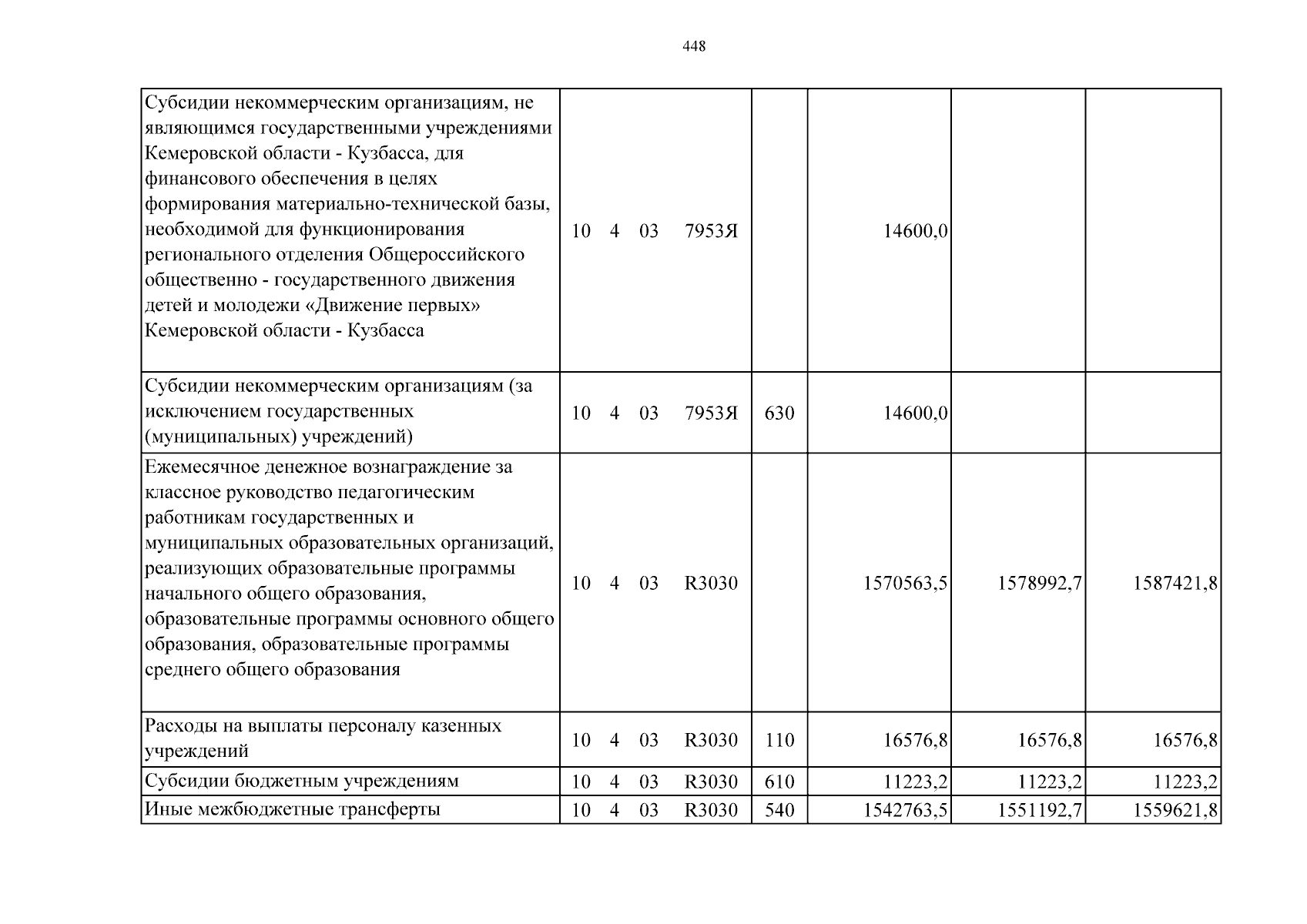 448

| Субсидии некоммерческим организациям, не являющимся государственными учреждениями Кемеровской области - Кузбасса, для финансового обеспечения в целях формирования материально-технической базы, необходимой для функционирования регионального отделения Общероссийского общественно - государственного движения детей и молодежи «Движение первых» Кемеровской области - Кузбасса | 10 4 03 7953Я | | 14600,0 | | |
|---|---|---|---|---|---|
| Субсидии некоммерческим организациям (за исключением государственных (муниципальных) учреждений) | 10 4 03 7953Я | 630 | 14600,0 | | |
| Ежемесячное денежное вознаграждение за классное руководство педагогическим работникам государственных и муниципальных образовательных организаций, реализующих образовательные программы начального общего образования, образовательные программы основного общего образования, образовательные программы среднего общего образования | 10 4 03 R3030 | | 1570563,5 | 1578992,7 | 1587421,8 |
| Расходы на выплаты персоналу казенных учреждений | 10 4 03 R3030 | 110 | 16576,8 | 16576,8 | 16576,8 |
| Субсидии бюджетным учреждениям | 10 4 03 R3030 | 610 | 11223,2 | 11223,2 | 11223,2 |
| Иные межбюджетные трансферты | 10 4 03 R3030 | 540 | 1542763,5 | 1551192,7 | 1559621,8 |